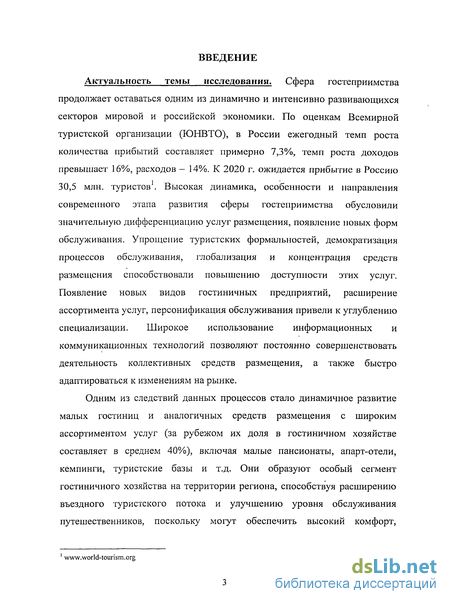 ВВЕДЕНИЕ

Актуальность темы исследования. Сфера гостеприимства продолжает оставаться одним из динамично и интенсивно развивающихся секторов мировой и российской экономики. По оценкам Всемирной туристской организации (ЮНВТО), в России ежегодный темп роста количества прибытий составляет примерно 7,3%, темп роста доходов превышает 16%, расходов – 14%. К 2020 г. ожидается прибытие в Россию 30,5 млн. туристов$^1$. Высокая динамика, особенности и направления современного этапа развития сферы гостеприимства обусловили значительную дифференциацию услуг размещения, появление новых форм обслуживания. Упрощение туристских формальностей, демократизация процессов обслуживания, глобализация и концентрация средств размещения способствовали повышению доступности этих услуг. Появление новых видов гостиничных предприятий, расширение ассортимента услуг, персонификация обслуживания привели к углублению специализации. Широкое использование информационных и коммуникационных технологий позволяют постоянно совершенствовать деятельность коллективных средств размещения, а также быстро адаптироваться к изменениям на рынке.

Одним из следствий данных процессов стало динамичное развитие малых гостиниц и аналогичных средств размещения с широким ассортиментом услуг (за рубежом их доля в гостиничном хозяйстве составляет в среднем 40%), включая малые пансионаты, апарт-отели, кемпинги, туристские базы и т.д. Они образуют особый сегмент гостиничного хозяйства на территории региона, способствуя расширению въездного туристского потока и улучшению уровня обслуживания путешественников, поскольку могут обеспечить высокий комфорт,

$^1$ www.world-tourism.org

3

dsLib.net
библиотека диссертаций